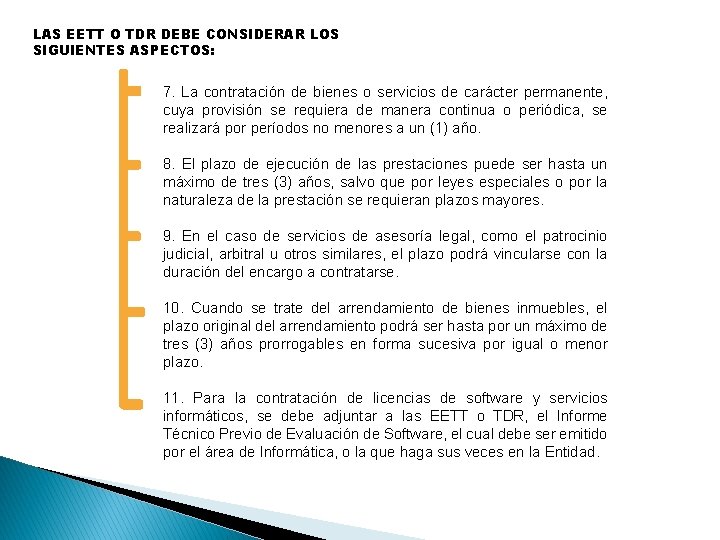 LAS EETT O TDR DEBE CONSIDERAR LOS SIGUIENTES ASPECTOS:

7. La contratación de bienes o servicios de carácter permanente, cuya provisión se requiera de manera continua o periódica, se realizará por períodos no menores a un (1) año.

8. El plazo de ejecución de las prestaciones puede ser hasta un máximo de tres (3) años, salvo que por leyes especiales o por la naturaleza de la prestación se requieran plazos mayores.

9. En el caso de servicios de asesoría legal, como el patrocinio judicial, arbitral u otros similares, el plazo podrá vincularse con la duración del encargo a contratarse.

10. Cuando se trate del arrendamiento de bienes inmuebles, el plazo original del arrendamiento podrá ser hasta por un máximo de tres (3) años prorrogables en forma sucesiva por igual o menor plazo.

11. Para la contratación de licencias de software y servicios informáticos, se debe adjuntar a las EETT o TDR, el Informe Técnico Previo de Evaluación de Software, el cual debe ser emitido por el área de Informática, o la que haga sus veces en la Entidad.